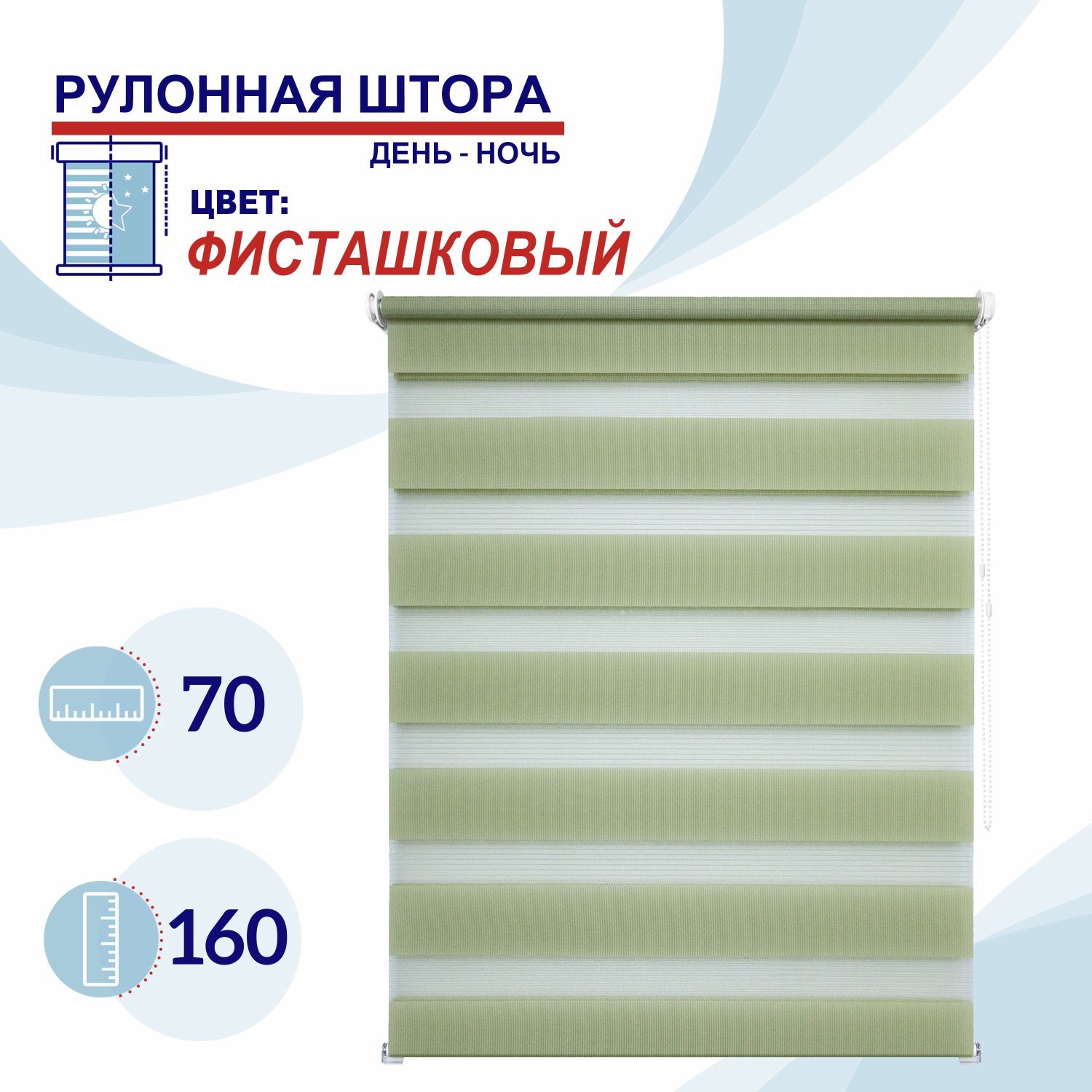 РУЛОННАЯ ШТОРА
ДЕНЬ - НОЧЬ

ЦВЕТ:
ФИСТАШКОВЫЙ

70

160